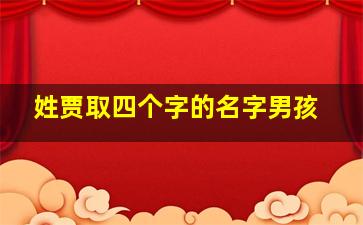 姓贾取四个字的名字男孩